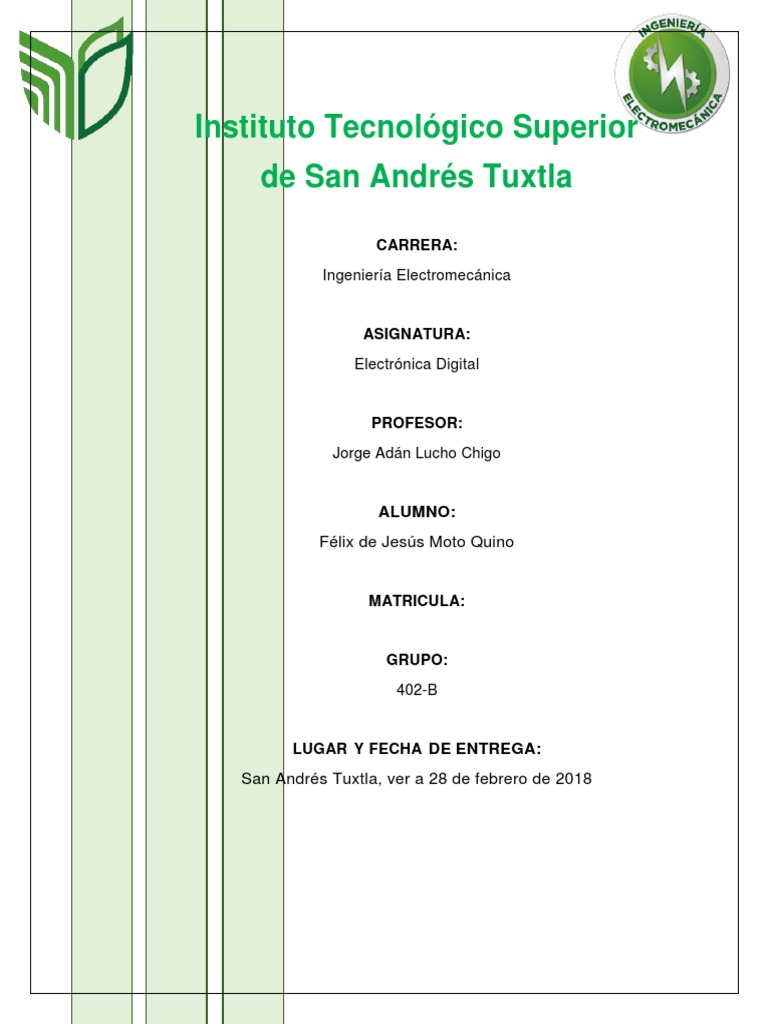 INGENIERÍA ELECTROMECÁNICA

Instituto Tecnológico Superior de San Andrés Tuxtla

CARRERA:

Ingeniería Electromecánica

ASIGNATURA:

Electrónica Digital

PROFESOR:

Jorge Adán Lucho Chigo

ALUMNO:

Félix de Jesús Moto Quino

MATRICULA:

GRUPO:

402-B

LUGAR Y FECHA DE ENTREGA:

San Andrés Tuxtla, ver a 28 de febrero de 2018